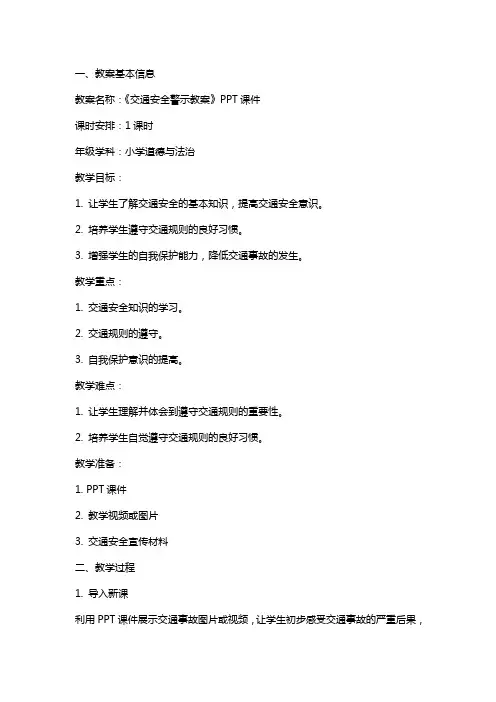 一、教案基本信息

教案名称：《交通安全警示教案》PPT 课件

课时安排：1 课时

年级学科：小学道德与法治

教学目标：

1. 让学生了解交通安全的基本知识，提高交通安全意识。

2. 培养学生遵守交通规则的良好习惯。

3. 增强学生的自我保护能力，降低交通事故的发生。

教学重点：

1. 交通安全知识的学习。

2. 交通规则的遵守。

3. 自我保护意识的提高。

教学难点：

1. 让学生理解并体会到遵守交通规则的重要性。

2. 培养学生自觉遵守交通规则的良好习惯。

教学准备：

1. PPT 课件

2. 教学视频或图片

3. 交通安全宣传材料

二、教学过程

1. 导入新课

利用 PPT 课件展示交通事故图片或视频，让学生初步感受交通事故的严重后果，